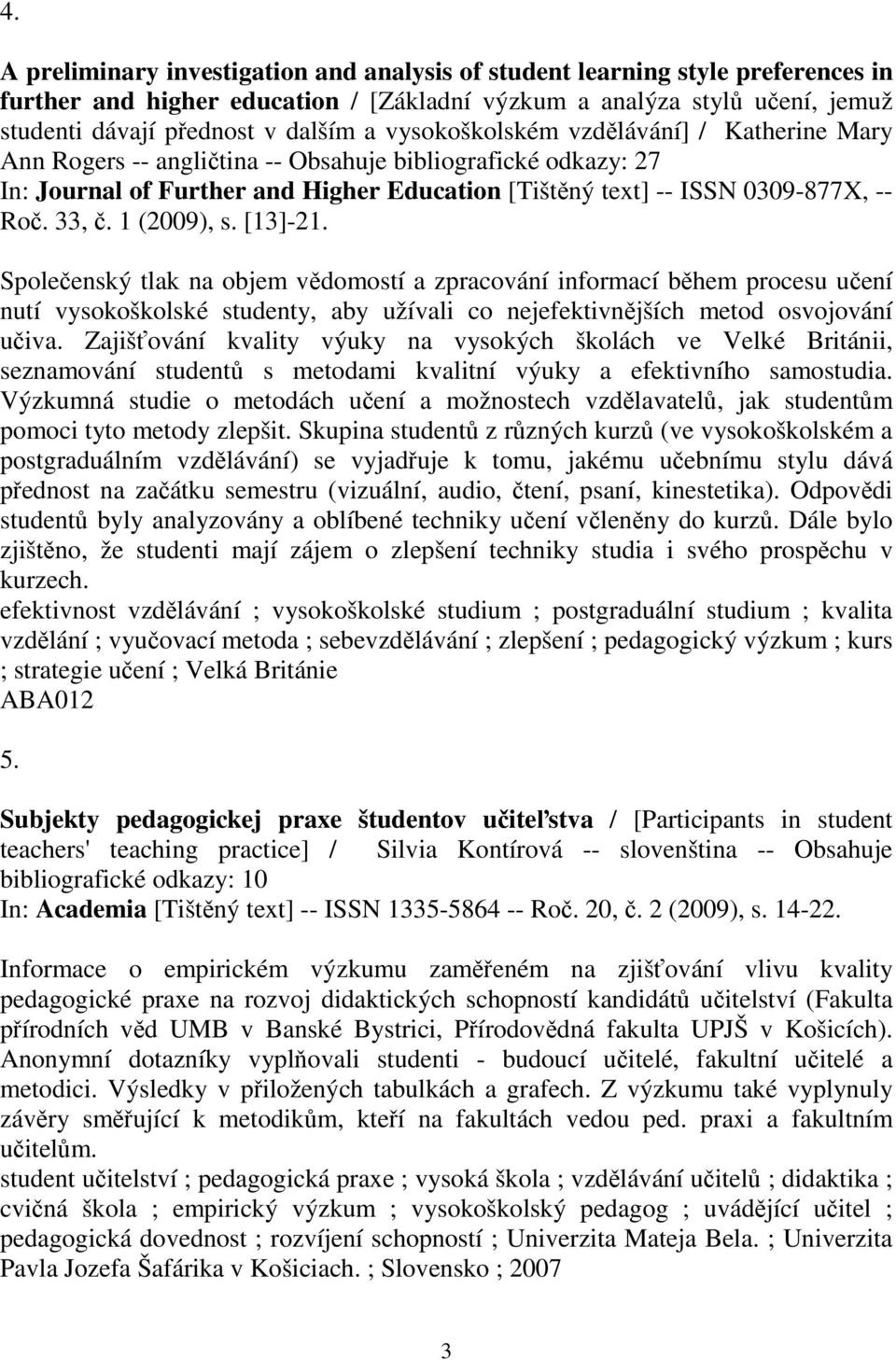 4.

A preliminary investigation and analysis of student learning style preferences in further and higher education / [Základní výzkum a analýza stylů učení, jemuž studenti dávají přednost v dalším a vysokoškolském vzdělávání] / Katherine Mary Ann Rogers -- angličtina -- Obsahuje bibliografické odkazy: 27
In: Journal of Further and Higher Education [Tištěný text] -- ISSN 0309-877X, -- Roč. 33, č. 1 (2009), s. [13]-21.

Společenský tlak na objem vědomostí a zpracování informací během procesu učení nutí vysokoškolské studenty, aby užívali co nejefektivnějších metod osvojování učiva. Zajišťování kvality výuky na vysokých školách ve Velké Británii, seznamování studentů s metodami kvalitní výuky a efektivního samostudia. Výzkumná studie o metodách učení a možnostech vzdělavatelů, jak studentům pomoci tyto metody zlepšit. Skupina studentů z různých kurzů (ve vysokoškolském a postgraduálním vzdělávání) se vyjadřuje k tomu, jakému učebnímu stylu dává přednost na začátku semestru (vizuální, audio, čtení, psaní, kinestetika). Odpovědi studentů byly analyzovány a oblíbené techniky učení včleněny do kurzů. Dále bylo zjištěno, že studenti mají zájem o zlepšení techniky studia i svého prospěchu v kurzech.
efektivnost vzdělávání ; vysokoškolské studium ; postgraduální studium ; kvalita vzdělání ; vyučovací metoda ; sebevzdělávání ; zlepšení ; pedagogický výzkum ; kurs ; strategie učení ; Velká Británie
ABA012

5.

Subjekty pedagogickej praxe študentov učiteľstva / [Participants in student teachers' teaching practice] / Silvia Kontírová -- slovenština -- Obsahuje bibliografické odkazy: 10
In: Academia [Tištěný text] -- ISSN 1335-5864 -- Roč. 20, č. 2 (2009), s. 14-22.

Informace o empirickém výzkumu zaměřeném na zjišťování vlivu kvality pedagogické praxe na rozvoj didaktických schopností kandidátů učitelství (Fakulta přírodních věd UMB v Banské Bystrici, Přírodovědná fakulta UPJŠ v Košicích). Anonymní dotazníky vyplňovali studenti - budoucí učitelé, fakultní učitelé a metodici. Výsledky v přiložených tabulkách a grafech. Z výzkumu také vyplynuly závěry směřující k metodikům, kteří na fakultách vedou ped. praxi a fakultním učitelům.
student učitelství ; pedagogická praxe ; vysoká škola ; vzdělávání učitelů ; didaktika ; cvičná škola ; empirický výzkum ; vysokoškolský pedagog ; uvádějící učitel ; pedagogická dovednost ; rozvíjení schopností ; Univerzita Mateja Bela. ; Univerzita Pavla Jozefa Šafárika v Košiciach. ; Slovensko ; 2007

3